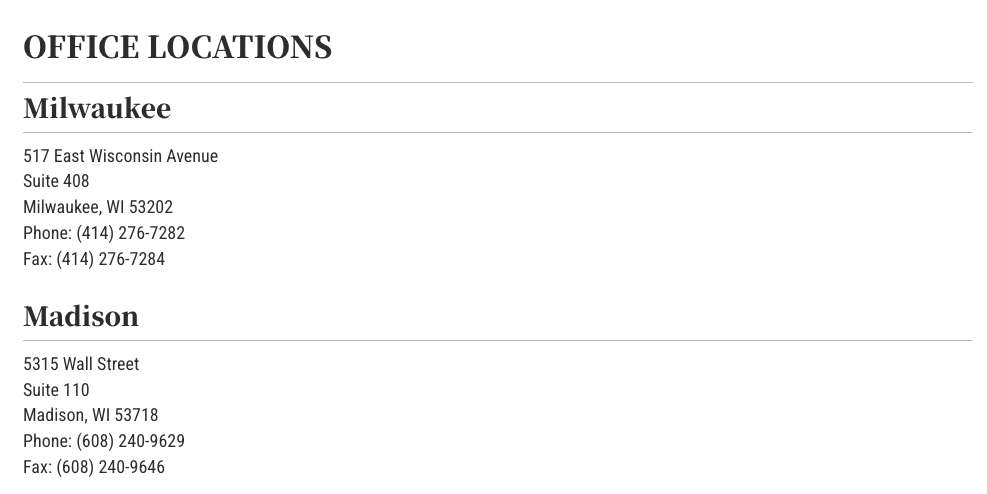 OFFICE LOCATIONS

Milwaukee

517 East Wisconsin Avenue
Suite 408
Milwaukee, WI 53202
Phone: (414) 276-7282
Fax: (414) 276-7284

Madison

5315 Wall Street
Suite 110
Madison, WI 53718
Phone: (608) 240-9629
Fax: (608) 240-9646